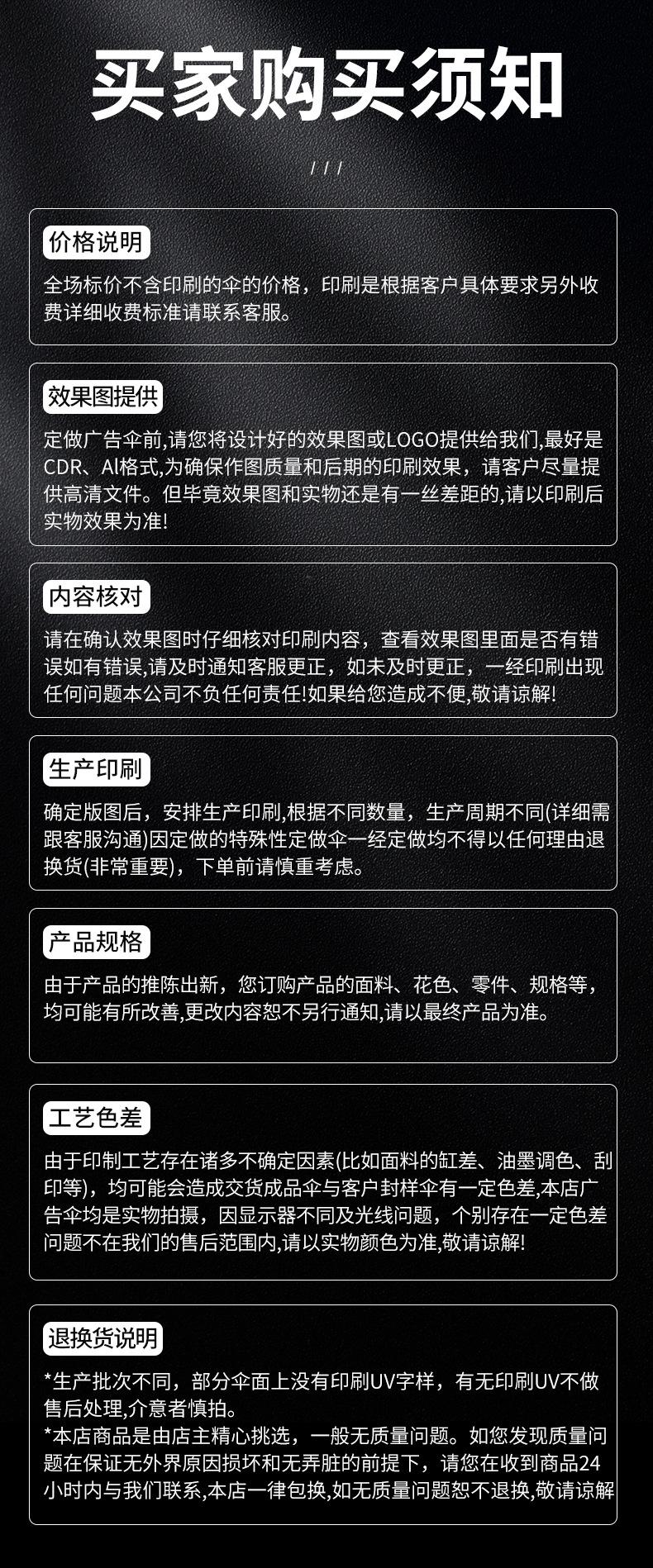 买家购买须知

/ / /

价格说明

全场标价不含印刷的伞的价格，印刷是根据客户具体要求另外收费详细收费标准请联系客服。

效果图提供

定做广告伞前,请您将设计好的效果图或LOGO提供给我们,最好是CDR、AI格式,为确保作图质量和后期的印刷效果，请客户尽量提供高清文件。但毕竟效果图和实物还是有一丝差距的,请以印刷后实物效果为准!

内容核对

请在确认效果图时仔细核对印刷内容，查看效果图里面是否有错误如有错误,请及时通知客服更正，如未及时更正，一经印刷出现任何问题本公司不负任何责任!如果给您造成不便,敬请谅解!

生产印刷

确定版图后，安排生产印刷,根据不同数量，生产周期不同(详细需跟客服沟通)因定做的特殊性定做伞一经定做均不得以任何理由退换货(非常重要)，下单前请慎重考虑。

产品规格

由于产品的推陈出新，您订购产品的面料、花色、零件、规格等，均可能有所改善,更改内容恕不另行通知,请以最终产品为准。

工艺色差

由于印制工艺存在诸多不确定因素(比如面料的缸差、油墨调色、刮印等)，均可能会造成交货成品伞与客户封样伞有一定色差,本店广告伞均是实物拍摄，因显示器不同及光线问题，个别存在一定色差问题不在我们的售后范围内,请以实物颜色为准,敬请谅解!

退换货说明

*生产批次不同，部分伞面上没有印刷UV字样，有无印刷UV不做售后处理,介意者慎拍。
*本店商品是由店主精心挑选，一般无质量问题。如您发现质量问题在保证无外界原因损坏和无弄脏的前提下，请您在收到商品24小时内与我们联系,本店一律包换,如无质量问题恕不退换,敬请谅解